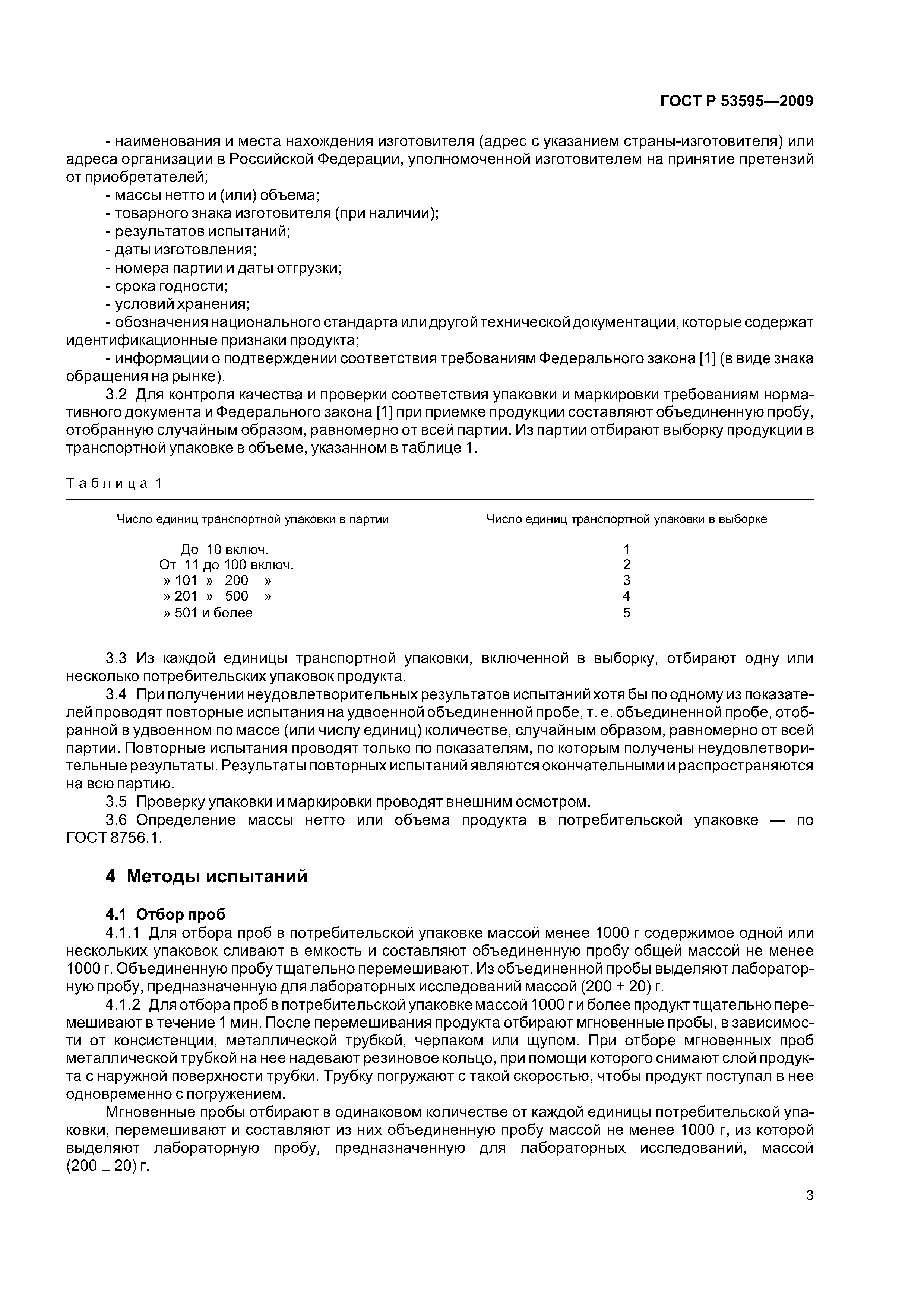 ГОСТ Р 53595—2009

- наименования и места нахождения изготовителя (адрес с указанием страны-изготовителя) или адреса организации в Российской Федерации, уполномоченной изготовителем на принятие претензий от приобретателей;
- массы нетто и (или) объема;
- товарного знака изготовителя (при наличии);
- результатов испытаний;
- даты изготовления;
- номера партии и даты отгрузки;
- срока годности;
- условий хранения;
- обозначения национального стандарта или другой технической документации, которые содержат идентификационные признаки продукта;
- информации о подтверждении соответствия требованиям Федерального закона [1] (в виде знака обращения на рынке).

3.2 Для контроля качества и проверки соответствия упаковки и маркировки требованиям нормативного документа и Федерального закона [1] при приемке продукции составляют объединенную пробу, отобранную случайным образом, равномерно от всей партии. Из партии отбирают выборку продукции в транспортной упаковке в объеме, указанном в таблице 1.

Таблица 1

| Число единиц транспортной упаковки в партии | Число единиц транспортной упаковки в выборке |
|---|---|
| До 10 включ. | 1 |
| От 11 до 100 включ. | 2 |
| » 101 » 200 » | 3 |
| » 201 » 500 » | 4 |
| » 501 и более | 5 |

3.3 Из каждой единицы транспортной упаковки, включенной в выборку, отбирают одну или несколько потребительских упаковок продукта.

3.4 При получении неудовлетворительных результатов испытаний хотя бы по одному из показателей проводят повторные испытания на удвоенной объединенной пробе, т. е. объединенной пробе, отобранной в удвоенном по массе (или числу единиц) количестве, случайным образом, равномерно от всей партии. Повторные испытания проводят только по показателям, по которым получены неудовлетворительные результаты. Результаты повторных испытаний являются окончательными и распространяются на всю партию.

3.5 Проверку упаковки и маркировки проводят внешним осмотром.

3.6 Определение массы нетто или объема продукта в потребительской упаковке — по ГОСТ 8756.1.

4 Методы испытаний

4.1 Отбор проб

4.1.1 Для отбора проб в потребительской упаковке массой менее 1000 г содержимое одной или нескольких упаковок сливают в емкость и составляют объединенную пробу общей массой не менее 1000 г. Объединенную пробу тщательно перемешивают. Из объединенной пробы выделяют лабораторную пробу, предназначенную для лабораторных исследований массой $(200 \pm 20)$ г.

4.1.2 Для отбора проб в потребительской упаковке массой 1000 г и более продукт тщательно перемешивают в течение 1 мин. После перемешивания продукта отбирают мгновенные пробы, в зависимости от консистенции, металлической трубкой, черпаком или щупом. При отборе мгновенных проб металлической трубкой на нее надевают резиновое кольцо, при помощи которого снимают слой продукта с наружной поверхности трубки. Трубку погружают с такой скоростью, чтобы продукт поступал в нее одновременно с погружением.

Мгновенные пробы отбирают в одинаковом количестве от каждой единицы потребительской упаковки, перемешивают и составляют из них объединенную пробу массой не менее 1000 г, из которой выделяют лабораторную пробу, предназначенную для лабораторных исследований, массой $(200 \pm 20)$ г.

3